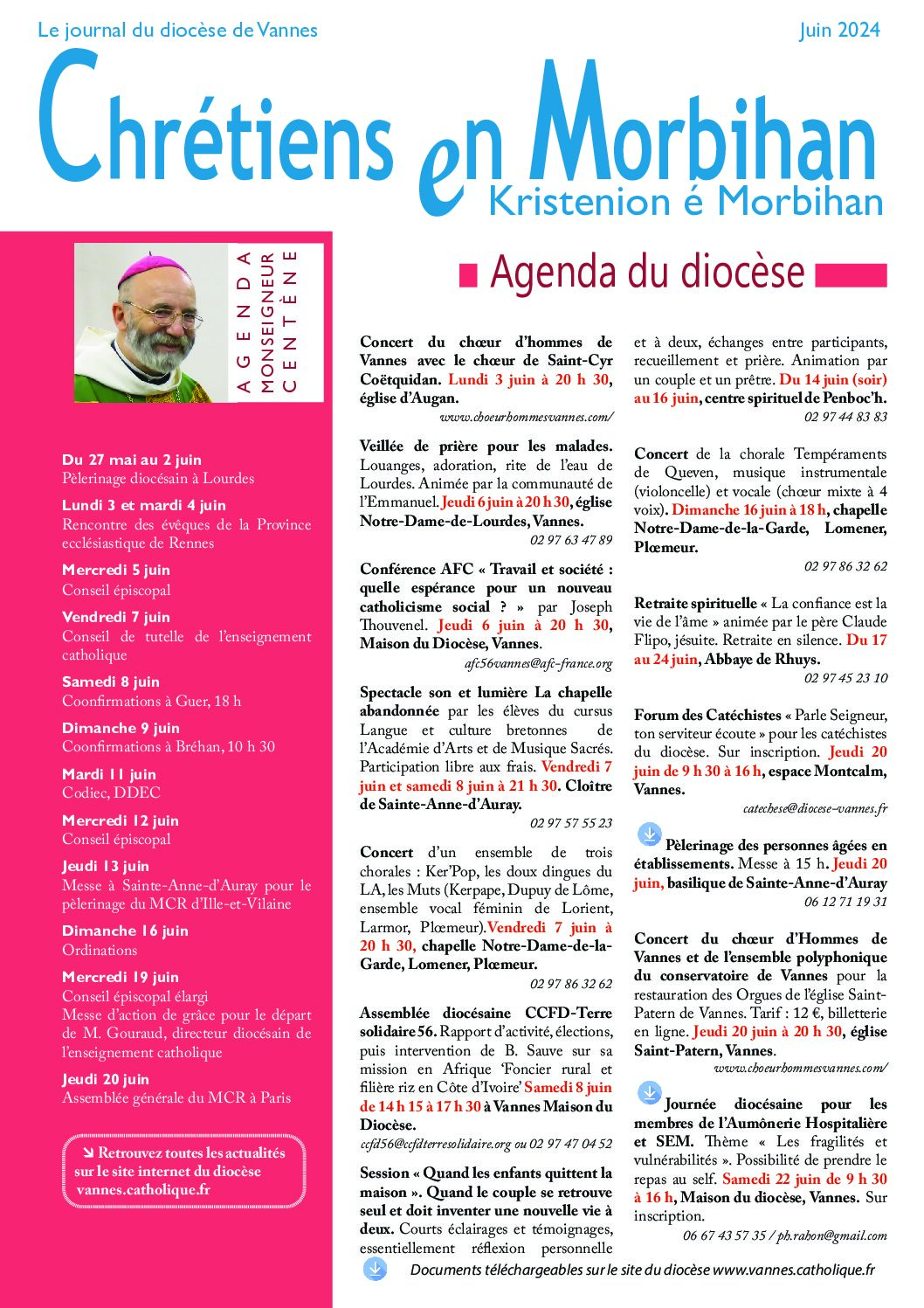 Le journal du diocèse de Vannes

Juin 2024

Chrétiens en Morbihan

Kristenion é Morbihan

AGENDA MONSEIGNEUR CENTÈNE

Du 27 mai au 2 juin
Pèlerinage diocésain à Lourdes

Lundi 3 et mardi 4 juin
Rencontre des évêques de la Province ecclésiastique de Rennes

Mercredi 5 juin
Conseil épiscopal

Vendredi 7 juin
Conseil de tutelle de l'enseignement catholique

Samedi 8 juin
Coonfirmations à Guer, 18 h

Dimanche 9 juin
Coonfirmations à Bréhan, 10 h 30

Mardi 11 juin
Codiec, DDEC

Mercredi 12 juin
Conseil épiscopal

Jeudi 13 juin
Messe à Sainte-Anne-d'Auray pour le pèlerinage du MCR d'Ille-et-Vilaine

Dimanche 16 juin
Ordinations

Mercredi 19 juin
Conseil épiscopal élargi
Messe d'action de grâce pour le départ de M. Gouraud, directeur diocésain de l'enseignement catholique

Jeudi 20 juin
Assemblée générale du MCR à Paris

Retrouvez toutes les actualités sur le site internet du diocèse vannes.catholique.fr

Agenda du diocèse

Concert du chœur d'hommes de Vannes avec le chœur de Saint-Cyr Coëtquidan. Lundi 3 juin à 20 h 30, église d'Augan.
www.choeurhommesvannes.com/

Veillée de prière pour les malades. Louanges, adoration, rite de l'eau de Lourdes. Animée par la communauté de l'Emmanuel. Jeudi 6 juin à 20 h 30, église Notre-Dame-de-Lourdes, Vannes.
02 97 63 47 89

Conférence AFC « Travail et société : quelle espérance pour un nouveau catholicisme social ? » par Joseph Thouvenel. Jeudi 6 juin à 20 h 30, Maison du Diocèse, Vannes.
afc56vannes@afc-france.org

Spectacle son et lumière La chapelle abandonnée par les élèves du cursus Langue et culture bretonnes de l'Académie d'Arts et de Musique Sacrés. Participation libre aux frais. Vendredi 7 juin et samedi 8 juin à 21 h 30. Cloître de Sainte-Anne-d'Auray.
02 97 57 55 23

Concert d'un ensemble de trois chorales : Ker'Pop, les doux dingues du LA, les Muts (Kerpape, Dupuy de Lôme, ensemble vocal féminin de Lorient, Larmor, Plœmeur).Vendredi 7 juin à 20 h 30, chapelle Notre-Dame-de-la-Garde, Lomener, Plœmeur.
02 97 86 32 62

Assemblée diocésaine CCFD-Terre solidaire 56. Rapport d'activité, élections, puis intervention de B. Sauve sur sa mission en Afrique 'Foncier rural et filière riz en Côte d'Ivoire' Samedi 8 juin de 14 h 15 à 17 h 30 à Vannes Maison du Diocèse.
ccfd56@ccfdterresolidaire.org ou 02 97 47 04 52

Session « Quand les enfants quittent la maison ». Quand le couple se retrouve seul et doit inventer une nouvelle vie à deux. Courts éclairages et témoignages, essentiellement réflexion personnelle et à deux, échanges entre participants, recueillement et prière. Animation par un couple et un prêtre. Du 14 juin (soir) au 16 juin, centre spirituel de Penboc'h.
02 97 44 83 83

Concert de la chorale Tempéraments de Queven, musique instrumentale (violoncelle) et vocale (chœur mixte à 4 voix). Dimanche 16 juin à 18 h, chapelle Notre-Dame-de-la-Garde, Lomener, Plœmeur.
02 97 86 32 62

Retraite spirituelle « La confiance est la vie de l'âme » animée par le père Claude Flipo, jésuite. Retraite en silence. Du 17 au 24 juin, Abbaye de Rhuys.
02 97 45 23 10

Forum des Catéchistes « Parle Seigneur, ton serviteur écoute » pour les catéchistes du diocèse. Sur inscription. Jeudi 20 juin de 9 h 30 à 16 h, espace Montcalm, Vannes.
catechese@diocese-vannes.fr

Pèlerinage des personnes âgées en établissements. Messe à 15 h. Jeudi 20 juin, basilique de Sainte-Anne-d'Auray
06 12 71 19 31

Concert du chœur d'Hommes de Vannes et de l'ensemble polyphonique du conservatoire de Vannes pour la restauration des Orgues de l'église Saint-Patern de Vannes. Tarif : 12 €, billetterie en ligne. Jeudi 20 juin à 20 h 30, église Saint-Patern, Vannes.
www.choeurhommesvannes.com/

Journée diocésaine pour les membres de l'Aumônerie Hospitalière et SEM. Thème « Les fragilités et vulnérabilités ». Possibilité de prendre le repas au self. Samedi 22 juin de 9 h 30 à 16 h, Maison du diocèse, Vannes. Sur inscription.
06 67 43 57 35 / ph.rahon@gmail.com

Documents téléchargeables sur le site du diocèse www.vannes.catholique.fr